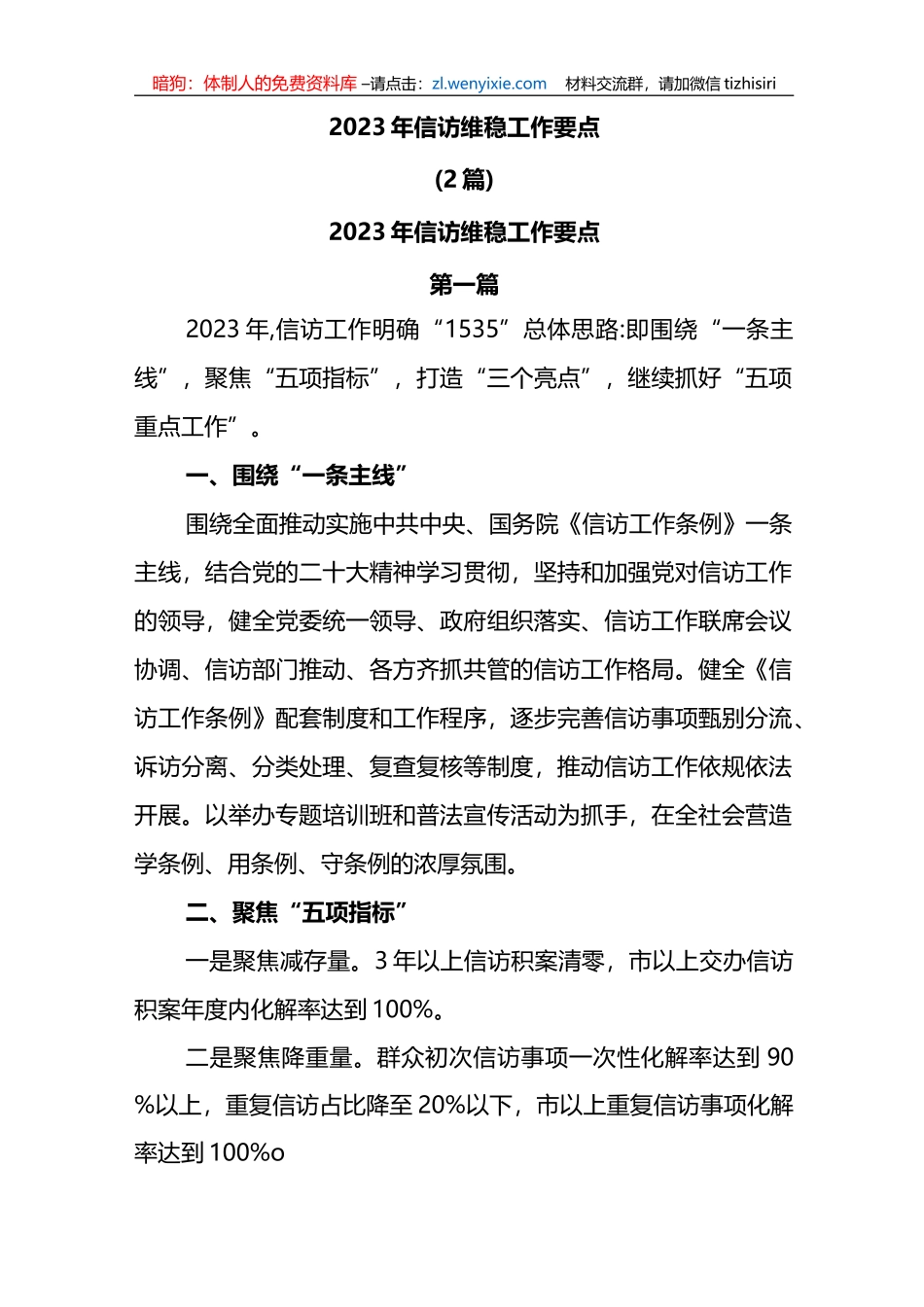 暗狗：体制人的免费资料库 –请点击：zl.wenyixie.com 材料交流群，请加微信 tizhisiri

2023 年信访维稳工作要点

(2 篇)

2023 年信访维稳工作要点

第一篇

2023 年,信访工作明确“1535”总体思路:即围绕“一条主线”，聚焦“五项指标”，打造“三个亮点”，继续抓好“五项重点工作”。

一、围绕“一条主线”

围绕全面推动实施中共中央、国务院《信访工作条例》一条主线，结合党的二十大精神学习贯彻，坚持和加强党对信访工作的领导，健全党委统一领导、政府组织落实、信访工作联席会议协调、信访部门推动、各方齐抓共管的信访工作格局。健全《信访工作条例》配套制度和工作程序，逐步完善信访事项甄别分流、诉访分离、分类处理、复查复核等制度，推动信访工作依规依法开展。以举办专题培训班和普法宣传活动为抓手，在全社会营造学条例、用条例、守条例的浓厚氛围。

二、聚焦“五项指标”

一是聚焦减存量。3 年以上信访积案清零，市以上交办信访积案年度内化解率达到 100%。

二是聚焦降重量。群众初次信访事项一次性化解率达到 90%以上，重复信访占比降至 20%以下，市以上重复信访事项化解率达到 100%o